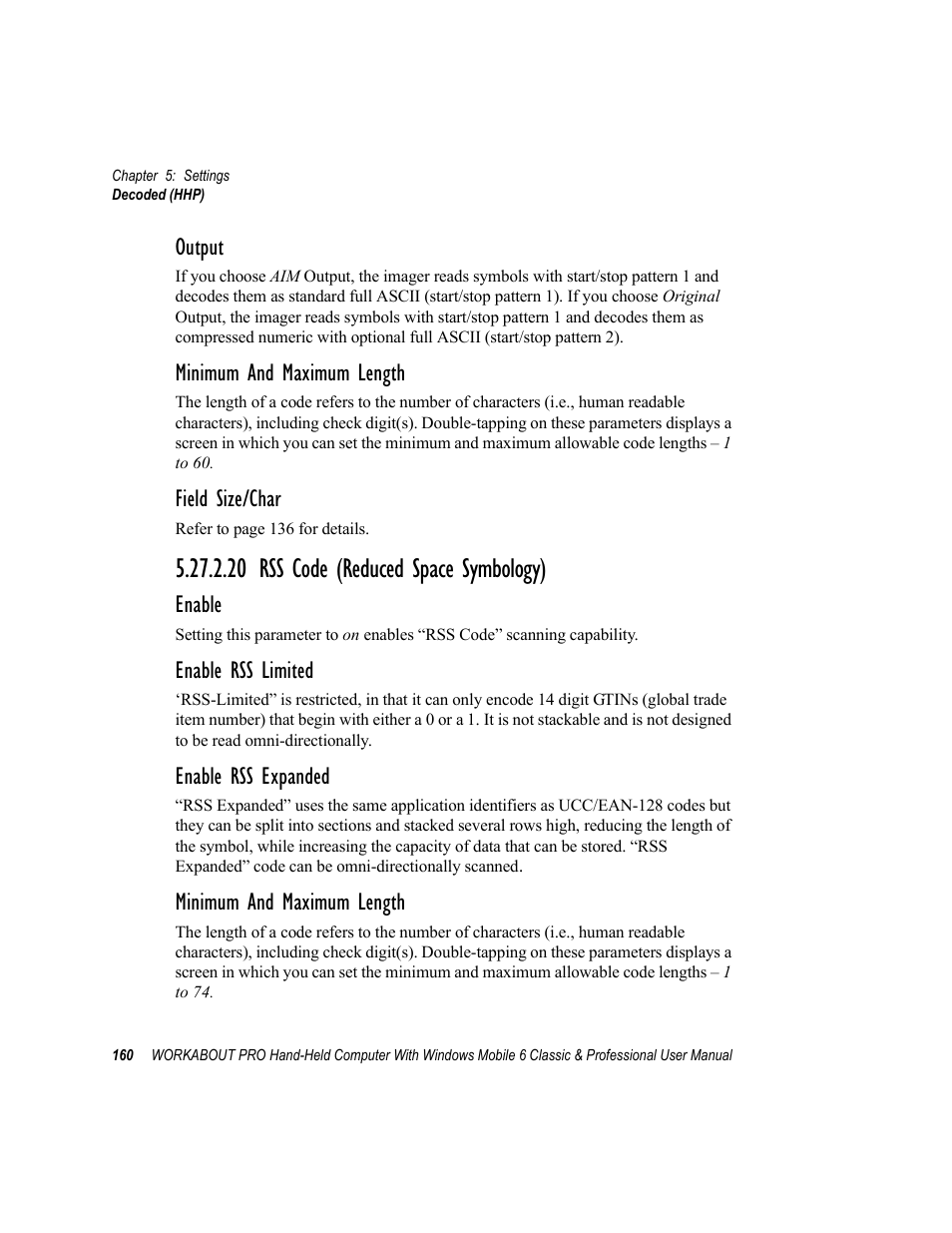 Chapter 5: Settings
Decoded (HHP)

Output

If you choose AIM Output, the imager reads symbols with start/stop pattern 1 and decodes them as standard full ASCII (start/stop pattern 1). If you choose Original Output, the imager reads symbols with start/stop pattern 1 and decodes them as compressed numeric with optional full ASCII (start/stop pattern 2).

Minimum And Maximum Length

The length of a code refers to the number of characters (i.e., human readable characters), including check digit(s). Double-tapping on these parameters displays a screen in which you can set the minimum and maximum allowable code lengths – 1 to 60.

Field Size/Char

Refer to page 136 for details.

5.27.2.20 RSS Code (Reduced Space Symbology)

Enable

Setting this parameter to on enables “RSS Code” scanning capability.

Enable RSS Limited

‘RSS-Limited” is restricted, in that it can only encode 14 digit GTINs (global trade item number) that begin with either a 0 or a 1. It is not stackable and is not designed to be read omni-directionally.

Enable RSS Expanded

“RSS Expanded” uses the same application identifiers as UCC/EAN-128 codes but they can be split into sections and stacked several rows high, reducing the length of the symbol, while increasing the capacity of data that can be stored. “RSS Expanded” code can be omni-directionally scanned.

Minimum And Maximum Length

The length of a code refers to the number of characters (i.e., human readable characters), including check digit(s). Double-tapping on these parameters displays a screen in which you can set the minimum and maximum allowable code lengths – 1 to 74.

160 WORKABOUT PRO Hand-Held Computer With Windows Mobile 6 Classic & Professional User Manual